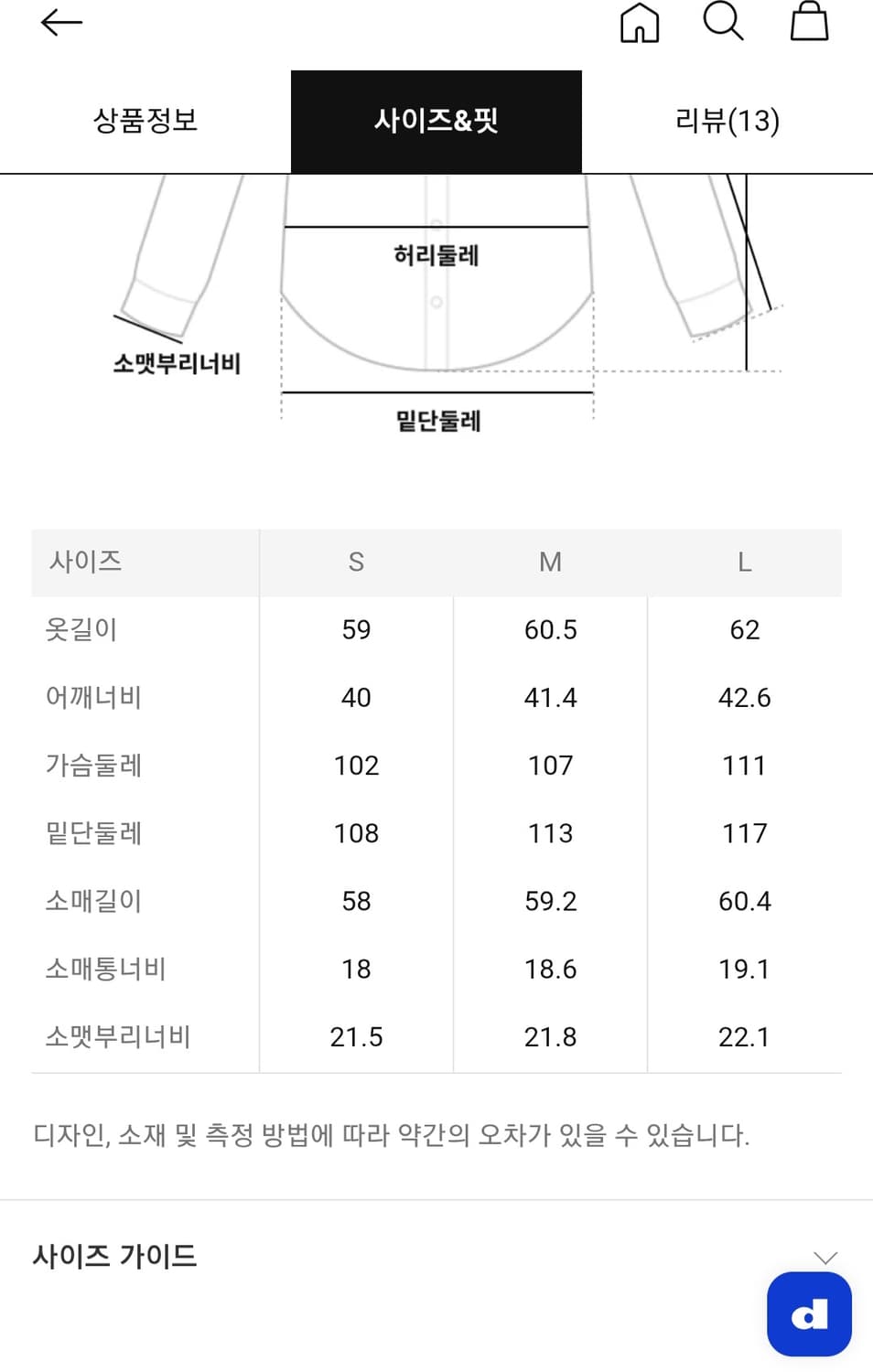 상품정보

사이즈&핏

리뷰(13)

허리둘레

소맷부리너비

밑단둘레

| 사이즈 | S | M | L |
|---|---|---|---|
| 옷길이 | 59 | 60.5 | 62 |
| 어깨너비 | 40 | 41.4 | 42.6 |
| 가슴둘레 | 102 | 107 | 111 |
| 밑단둘레 | 108 | 113 | 117 |
| 소매길이 | 58 | 59.2 | 60.4 |
| 소매통너비 | 18 | 18.6 | 19.1 |
| 소맷부리너비 | 21.5 | 21.8 | 22.1 |

디자인, 소재 및 측정 방법에 따라 약간의 오차가 있을 수 있습니다.

사이즈 가이드

d